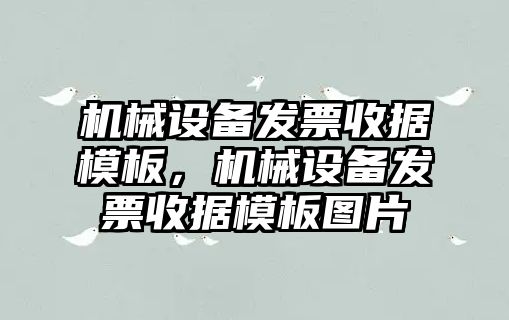 机械设备发票收据模板，机械设备发票收据模板图片